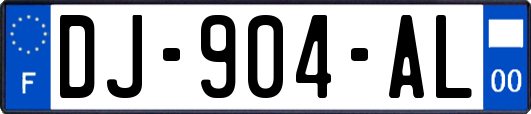 F
DJ-904-AL
00